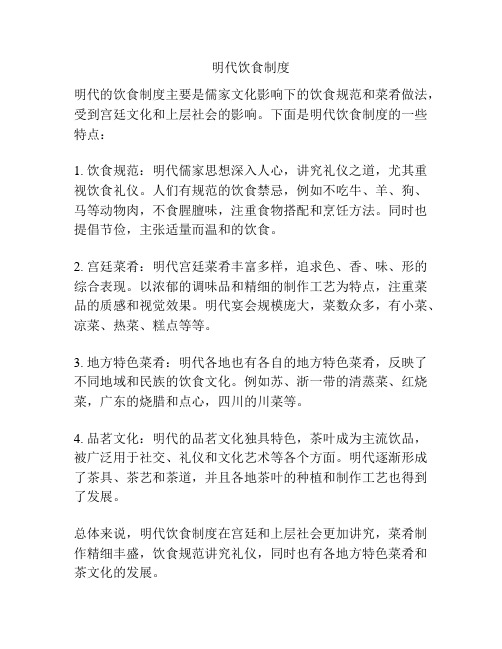 明代饮食制度

明代的饮食制度主要是儒家文化影响下的饮食规范和菜肴做法，受到宫廷文化和上层社会的影响。下面是明代饮食制度的一些特点：

1. 饮食规范：明代儒家思想深入人心，讲究礼仪之道，尤其重视饮食礼仪。人们有规范的饮食禁忌，例如不吃牛、羊、狗、马等动物肉，不食腥膻味，注重食物搭配和烹饪方法。同时也提倡节俭，主张适量而温和的饮食。

2. 宫廷菜肴：明代宫廷菜肴丰富多样，追求色、香、味、形的综合表现。以浓郁的调味品和精细的制作工艺为特点，注重菜品的质感和视觉效果。明代宴会规模庞大，菜数众多，有小菜、凉菜、热菜、糕点等等。

3. 地方特色菜肴：明代各地也有各自的地方特色菜肴，反映了不同地域和民族的饮食文化。例如苏、浙一带的清蒸菜、红烧菜，广东的烧腊和点心，四川的川菜等。

4. 品茗文化：明代的品茗文化独具特色，茶叶成为主流饮品，被广泛用于社交、礼仪和文化艺术等各个方面。明代逐渐形成了茶具、茶艺和茶道，并且各地茶叶的种植和制作工艺也得到了发展。

总体来说，明代饮食制度在宫廷和上层社会更加讲究，菜肴制作精细丰盛，饮食规范讲究礼仪，同时也有各地方特色菜肴和茶文化的发展。